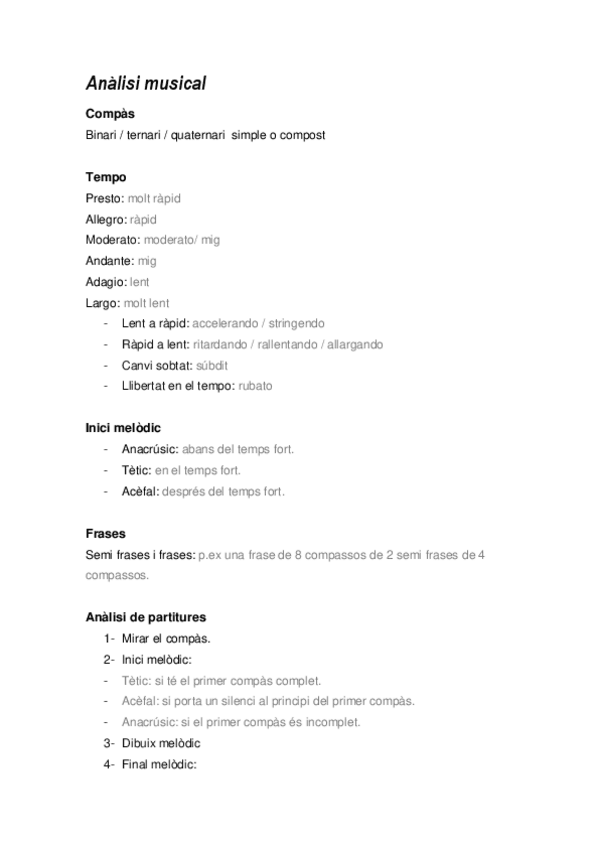 Anàlisi musical

Compàs

Binari / ternari / quaternari simple o compost

Tempo

Presto: molt ràpid

Allegro: ràpid

Moderato: moderato/ mig

Andante: mig

Adagio: lent

Largo: molt lent

- Lent a ràpid: accelerando / stringendo
- Ràpid a lent: ritardando / rallentando / allargando
- Canvi sobtat: súbdit
- Llibertat en el tempo: rubato

Inici melòdic

- Anacrúsic: abans del temps fort.
- Tètic: en el temps fort.
- Acèfal: després del temps fort.

Frases

Semi frases i frases: p.ex una frase de 8 compassos de 2 semi frases de 4 compassos.

Anàlisi de partitures

1- Mirar el compàs.
2- Inici melòdic:
- Tètic: si té el primer compàs complet.
- Acèfal: si porta un silenci al principi del primer compàs.
- Anacrúsic: si el primer compàs és incomplet.
3- Dibuix melòdic
4- Final melòdic: